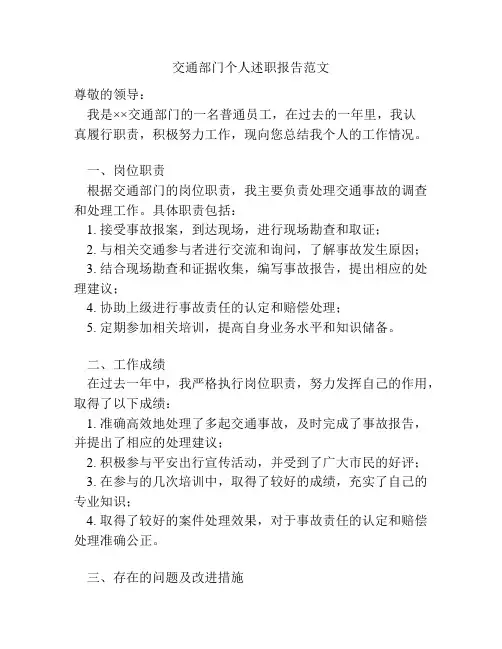 交通部门个人述职报告范文

尊敬的领导：

我是××交通部门的一名普通员工，在过去的一年里，我认真履行职责，积极努力工作，现向您总结我个人的工作情况。

一、岗位职责

根据交通部门的岗位职责，我主要负责处理交通事故的调查和处理工作。具体职责包括：

1. 接受事故报案，到达现场，进行现场勘查和取证；

2. 与相关交通参与者进行交流和询问，了解事故发生原因；

3. 结合现场勘查和证据收集，编写事故报告，提出相应的处理建议；

4. 协助上级进行事故责任的认定和赔偿处理；

5. 定期参加相关培训，提高自身业务水平和知识储备。

二、工作成绩

在过去一年中，我严格执行岗位职责，努力发挥自己的作用，取得了以下成绩：

1. 准确高效地处理了多起交通事故，及时完成了事故报告，并提出了相应的处理建议；

2. 积极参与平安出行宣传活动，并受到了广大市民的好评；

3. 在参与的几次培训中，取得了较好的成绩，充实了自己的专业知识；

4. 取得了较好的案件处理效果，对于事故责任的认定和赔偿处理准确公正。

三、存在的问题及改进措施